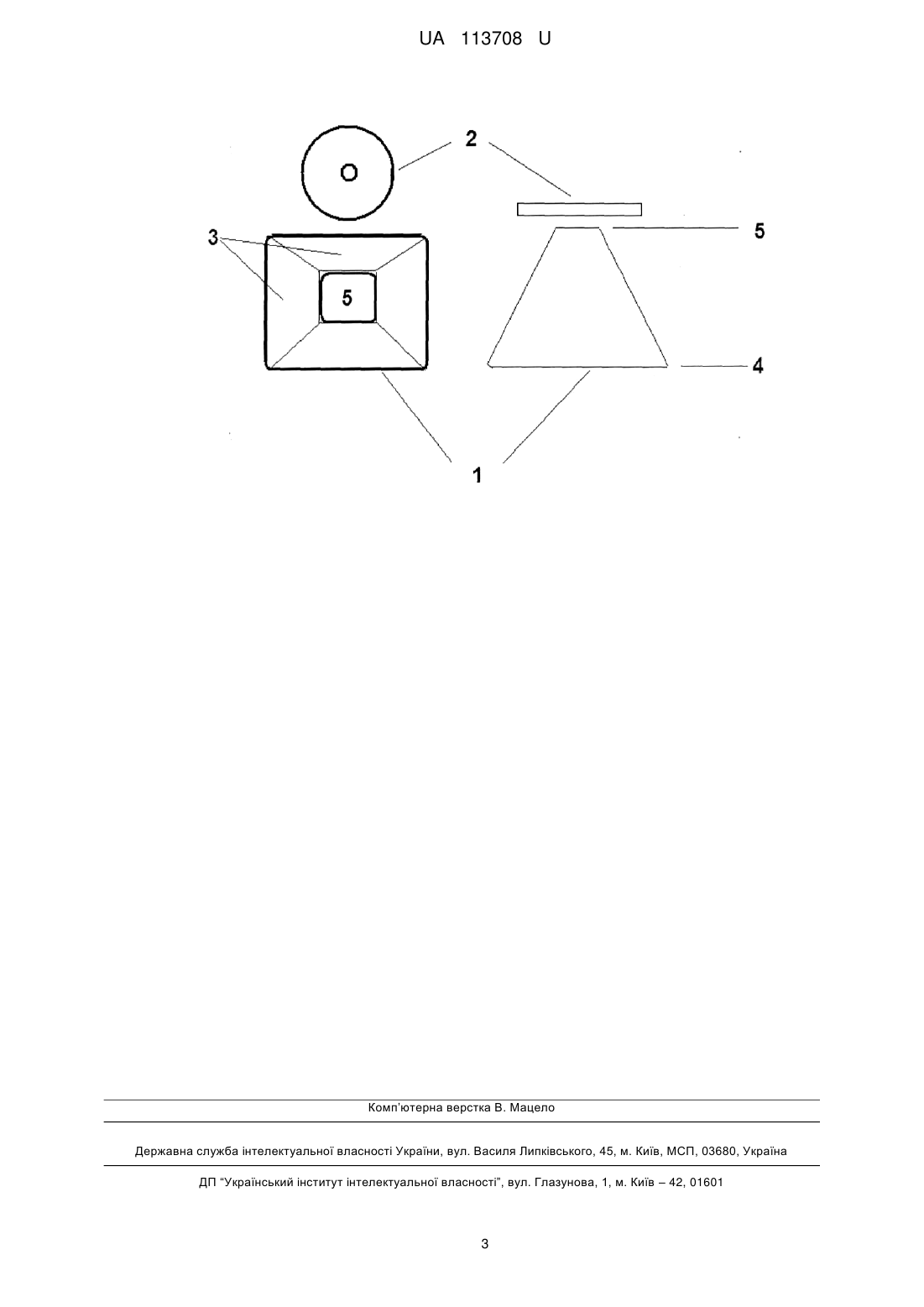 UA 113708 U

2

3

5

5

4

1

Комп'ютерна верстка В. Мацело

Державна служба інтелектуальної власності України, вул. Василя Липківського, 45, м. Київ, МСП, 03680, Україна

ДП "Український інститут інтелектуальної власності", вул. Глазунова, 1, м. Київ – 42, 01601

3